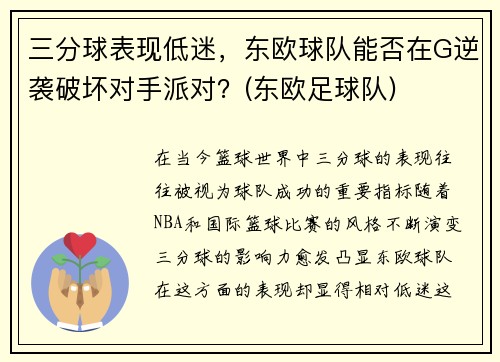 三分球表现低迷，东欧球队能否在G逆袭破坏对手派对？(东欧足球队)

在当今篮球世界中三分球的表现往往被视为球队成功的重要指标随着NBA和国际篮球比赛的风格不断演变三分球的影响力愈发凸显东欧球队在这方面的表现却显得相对低迷这